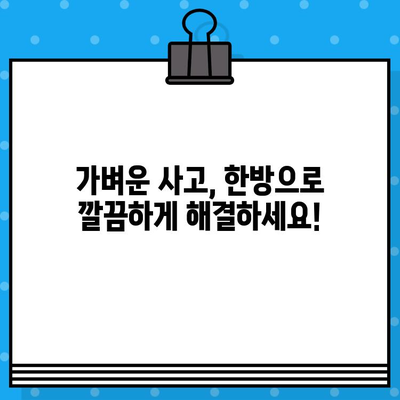 가벼운 사고, 한방으로
깔끔하게 해결하세요!